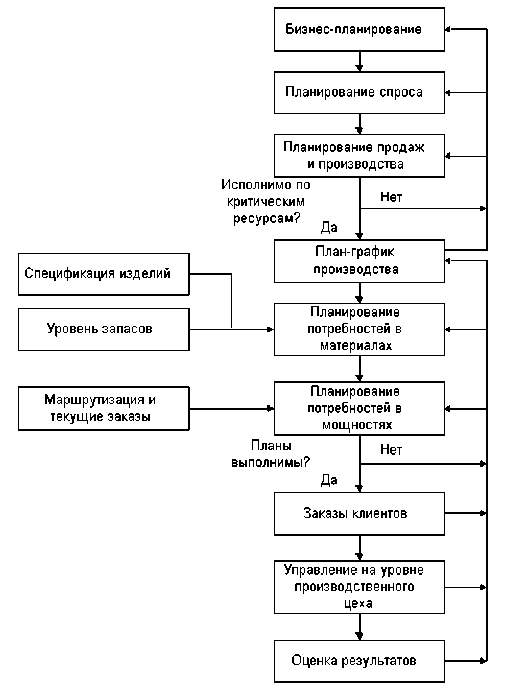 Бизнес-планирование

Планирование спроса

Планирование продаж и производства

Исполнимо по критическим ресурсам?

Нет

Да

План-график производства

Спецификация изделий

Уровень запасов

Планирование потребностей в материалах

Маршрутизация и текущие заказы

Планирование потребностей в мощностях

Планы выполнимы?

Нет

Да

Заказы клиентов

Управление на уровне производственного цеха

Оценка результатов